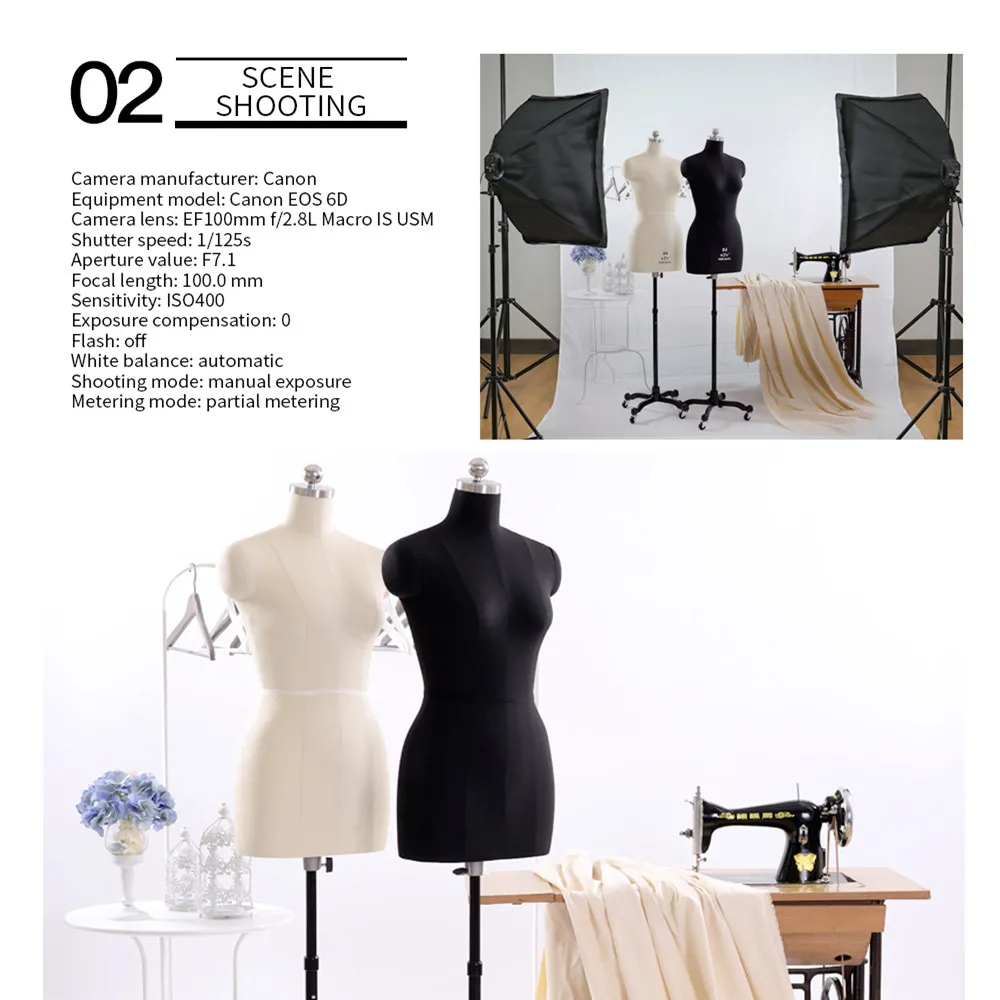 02

SCENE
SHOOTING

Camera manufacturer: Canon
Equipment model: Canon EOS 6D
Camera lens: EF100mm f/2.8L Macro IS USM
Shutter speed: 1/125s
Aperture value: F7.1
Focal length: 100.0 mm
Sensitivity: ISO400
Exposure compensation: 0
Flash: off
White balance: automatic
Shooting mode: manual exposure
Metering mode: partial metering